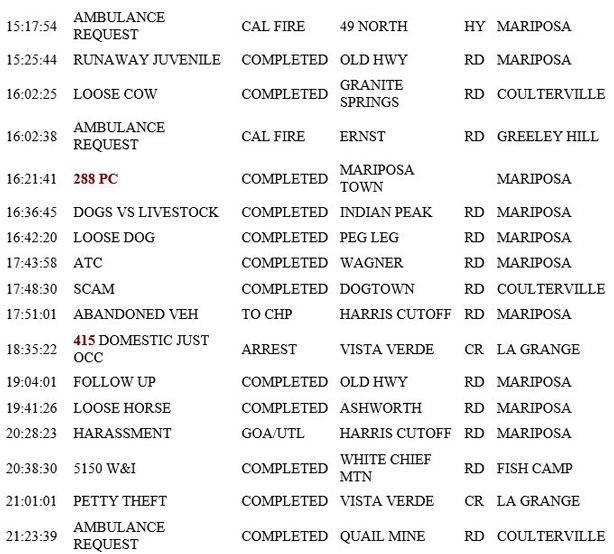 | | | | | | |
|---|---|---|---|---|---|
| 15:17:54 | AMBULANCE REQUEST | CAL FIRE | 49 NORTH | HY | MARIPOSA |
| 15:25:44 | RUNAWAY JUVENILE | COMPLETED | OLD HWY | RD | MARIPOSA |
| 16:02:25 | LOOSE COW | COMPLETED | GRANITE SPRINGS | RD | COULTERVILLE |
| 16:02:38 | AMBULANCE REQUEST | CAL FIRE | ERNST | RD | GREELEY HILL |
| 16:21:41 | 288 PC | COMPLETED | MARIPOSA TOWN | | MARIPOSA |
| 16:36:45 | DOGS VS LIVESTOCK | COMPLETED | INDIAN PEAK | RD | MARIPOSA |
| 16:42:20 | LOOSE DOG | COMPLETED | PEG LEG | RD | MARIPOSA |
| 17:43:58 | ATC | COMPLETED | WAGNER | RD | MARIPOSA |
| 17:48:30 | SCAM | COMPLETED | DOGTOWN | RD | COULTERVILLE |
| 17:51:01 | ABANDONED VEH | TO CHP | HARRIS CUTOFF | RD | MARIPOSA |
| 18:35:22 | 415 DOMESTIC JUST OCC | ARREST | VISTA VERDE | CR | LA GRANGE |
| 19:04:01 | FOLLOW UP | COMPLETED | OLD HWY | RD | MARIPOSA |
| 19:41:26 | LOOSE HORSE | COMPLETED | ASHWORTH | RD | MARIPOSA |
| 20:28:23 | HARASSMENT | GOA/UTL | HARRIS CUTOFF | RD | MARIPOSA |
| 20:38:30 | 5150 W&I | COMPLETED | WHITE CHIEF MTN | RD | FISH CAMP |
| 21:01:01 | PETTY THEFT | COMPLETED | VISTA VERDE | CR | LA GRANGE |
| 21:23:39 | AMBULANCE REQUEST | COMPLETED | QUAIL MINE | RD | COULTERVILLE |